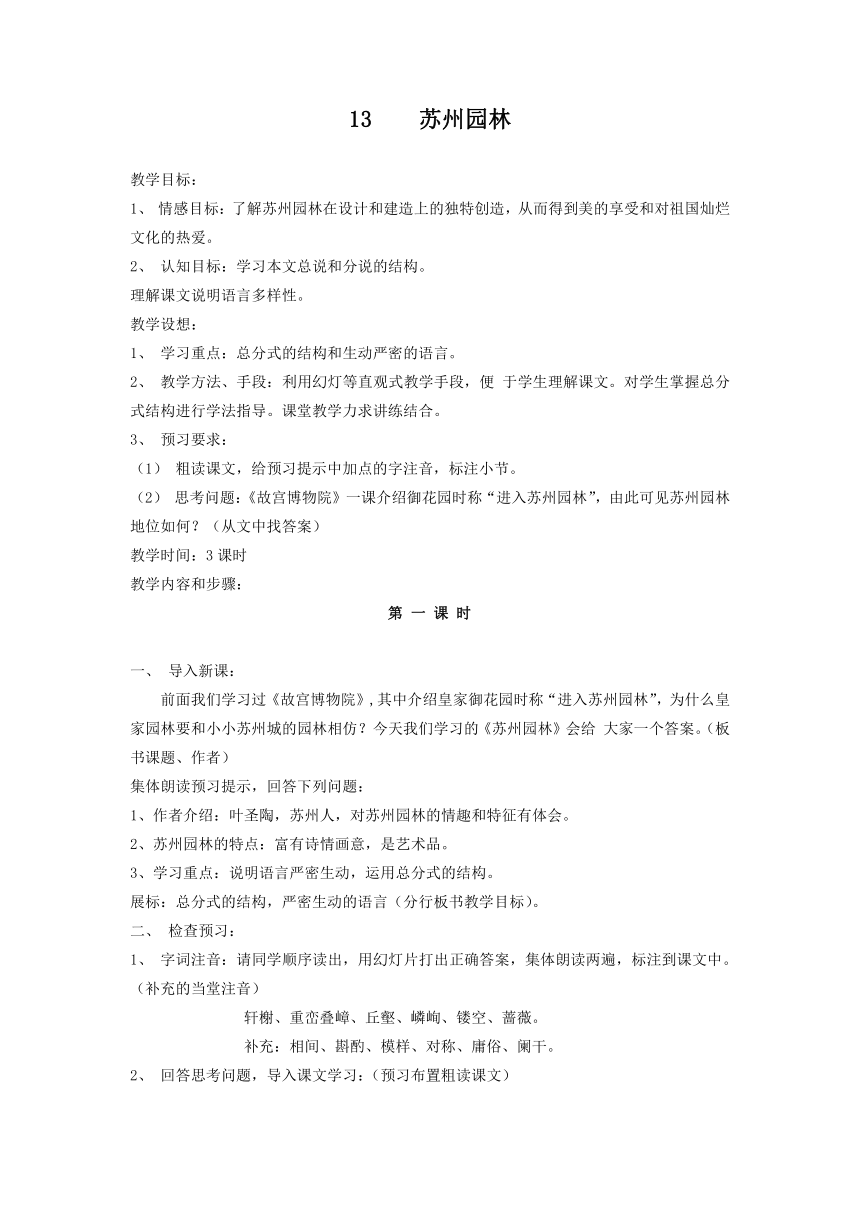 13　　苏州园林

教学目标：
1、 情感目标：了解苏州园林在设计和建造上的独特创造，从而得到美的享受和对祖国灿烂文化的热爱。
2、 认知目标：学习本文总说和分说的结构。
理解课文说明语言多样性。
教学设想：
1、 学习重点：总分式的结构和生动严密的语言。
2、 教学方法、手段：利用幻灯等直观式教学手段，便 于学生理解课文。对学生掌握总分式结构进行学法指导。课堂教学力求讲练结合。
3、 预习要求：
（1） 粗读课文，给预习提示中加点的字注音，标注小节。
（2） 思考问题：《故宫博物院》一课介绍御花园时称“进入苏州园林”，由此可见苏州园林地位如何？（从文中找答案）
教学时间：3 课时
教学内容和步骤：

第 一 课 时

一、 导入新课：
前面我们学习过《故宫博物院》，其中介绍皇家御花园时称“进入苏州园林”，为什么皇家园林要和小小苏州城的园林相仿？今天我们学习的《苏州园林》会给 大家一个答案。（板书课题、作者）
集体朗读预习提示，回答下列问题：
1、作者介绍：叶圣陶，苏州人，对苏州园林的情趣和特征有体会。
2、苏州园林的特点：富有诗情画意，是艺术品。
3、学习重点：说明语言严密生动，运用总分式的结构。
展标：总分式的结构，严密生动的语言（分行板书教学目标）。
二、 检查预习：
1、 字词注音：请同学顺序读出，用幻灯片打出正确答案，集体朗读两遍，标注到课文中。（补充的当堂注音）
轩榭、重峦叠嶂、丘壑、嶙峋、镂空、蔷薇。
补充：相间、斟酌、模样、对称、庸俗、阑干。
2、 回答思考问题，导入课文学习：（预习布置粗读课文）